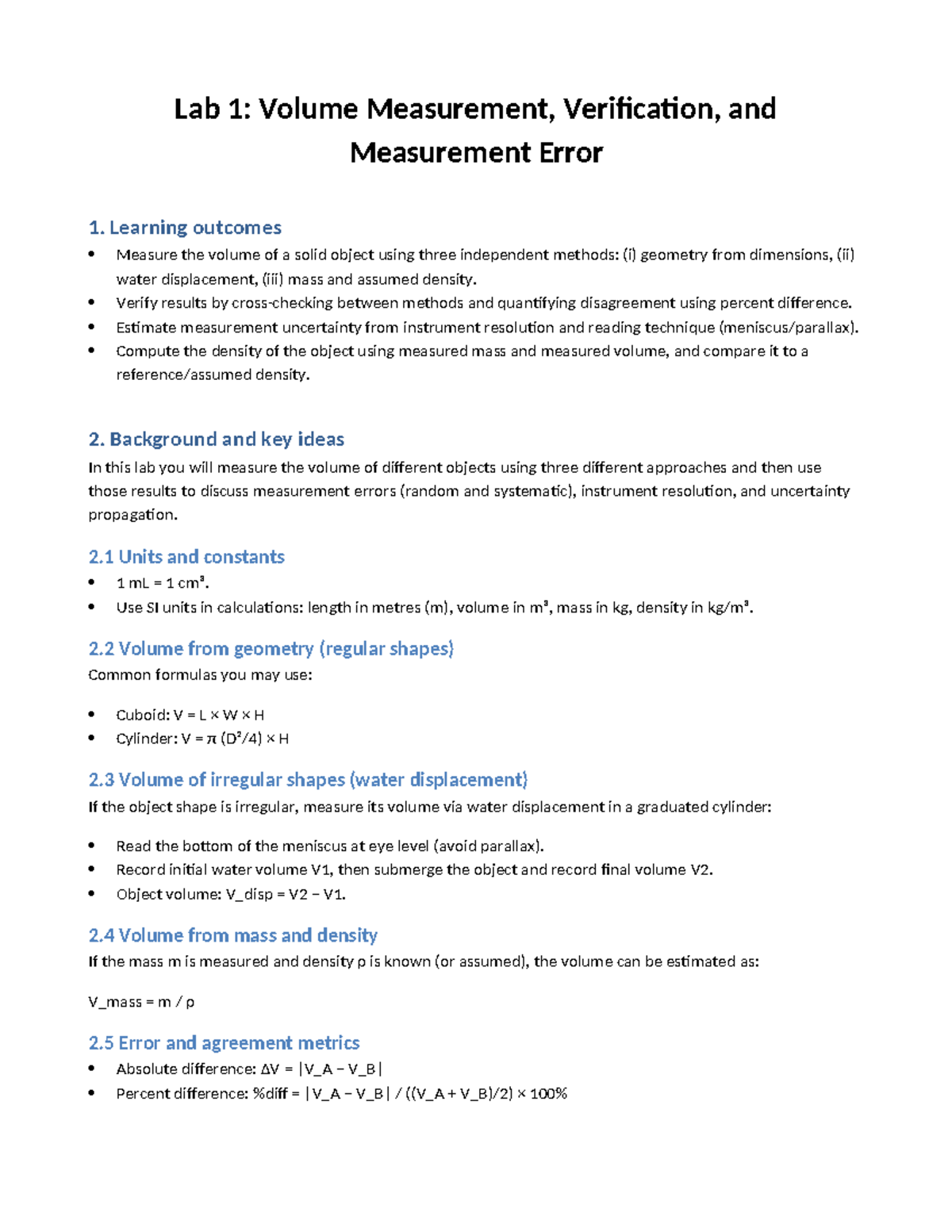 Lab 1: Volume Measurement, Verification, and Measurement Error

1. Learning outcomes

• Measure the volume of a solid object using three independent methods: (i) geometry from dimensions, (ii) water displacement, (iii) mass and assumed density.
• Verify results by cross-checking between methods and quantifying disagreement using percent difference.
• Estimate measurement uncertainty from instrument resolution and reading technique (meniscus/parallax).
• Compute the density of the object using measured mass and measured volume, and compare it to a reference/assumed density.

2. Background and key ideas

In this lab you will measure the volume of different objects using three different approaches and then use those results to discuss measurement errors (random and systematic), instrument resolution, and uncertainty propagation.

2.1 Units and constants

• 1 mL = 1 cm³.
• Use SI units in calculations: length in metres (m), volume in m³, mass in kg, density in kg/m³.

2.2 Volume from geometry (regular shapes)

Common formulas you may use:

• Cuboid: V = L × W × H
• Cylinder: V = π (D²/4) × H

2.3 Volume of irregular shapes (water displacement)

If the object shape is irregular, measure its volume via water displacement in a graduated cylinder:

• Read the bottom of the meniscus at eye level (avoid parallax).
• Record initial water volume V1, then submerge the object and record final volume V2.
• Object volume: V_disp = V2 − V1.

2.4 Volume from mass and density

If the mass m is measured and density ρ is known (or assumed), the volume can be estimated as:

V_mass = m / ρ

2.5 Error and agreement metrics

• Absolute difference: ΔV = |V_A − V_B|
• Percent difference: %diff = |V_A − V_B| / ((V_A + V_B)/2) × 100%